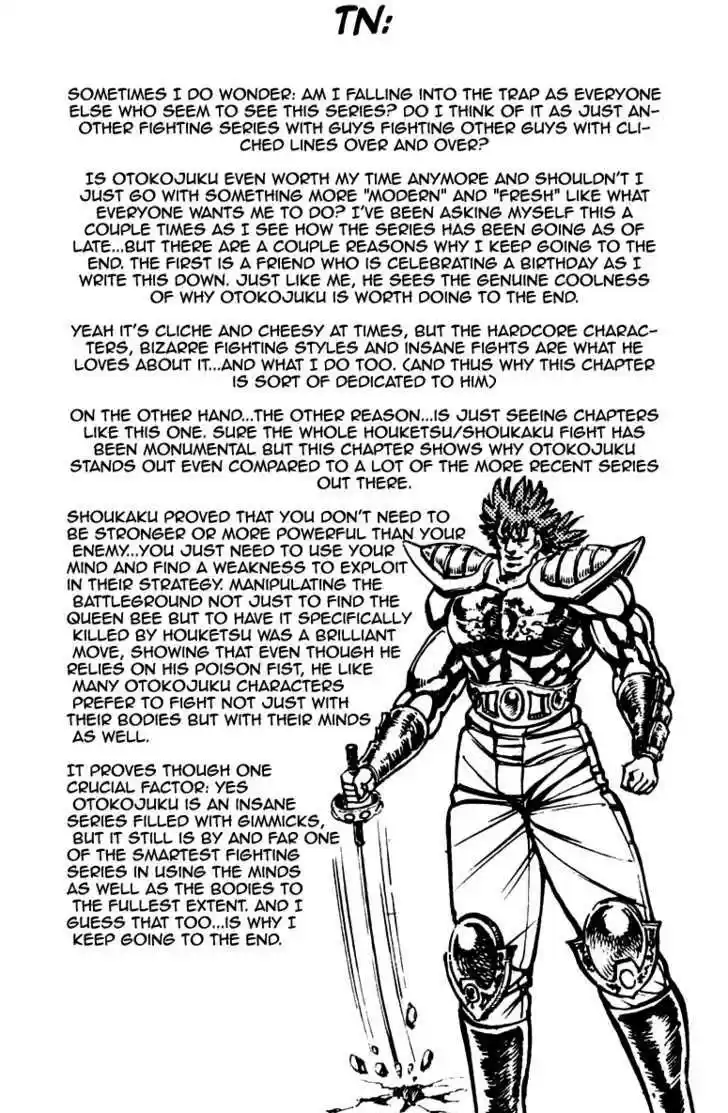 TN:

SOMETIMES I DO WONDER: AM I FALLING INTO THE TRAP AS EVERYONE ELSE WHO SEEM TO SEE THIS SERIES? DO I THINK OF IT AS JUST ANOTHER FIGHTING SERIES WITH GUYS FIGHTING OTHER GUYS WITH CLICHED LINES OVER AND OVER?

IS OTOKOJUKU EVEN WORTH MY TIME ANYMORE AND SHOULDN'T I JUST GO WITH SOMETHING MORE "MODERN" AND "FRESH" LIKE WHAT EVERYONE WANTS ME TO DO? I'VE BEEN ASKING MYSELF THIS A COUPLE TIMES AS I SEE HOW THE SERIES HAS BEEN GOING AS OF LATE...BUT THERE ARE A COUPLE REASONS WHY I KEEP GOING TO THE END. THE FIRST IS A FRIEND WHO IS CELEBRATING A BIRTHDAY AS I WRITE THIS DOWN. JUST LIKE ME, HE SEES THE GENUINE COOLNESS OF WHY OTOKOJUKU IS WORTH DOING TO THE END.

YEAH IT'S CLICHE AND CHEESY AT TIMES, BUT THE HARDCORE CHARACTERS, BIZARRE FIGHTING STYLES AND INSANE FIGHTS ARE WHAT HE LOVES ABOUT IT...AND WHAT I DO TOO. (AND THUS WHY THIS CHAPTER IS SORT OF DEDICATED TO HIM)

ON THE OTHER HAND...THE OTHER REASON...IS JUST SEEING CHAPTERS LIKE THIS ONE. SURE THE WHOLE HOUKETSU/SHOUKAKU FIGHT HAS BEEN MONUMENTAL BUT THIS CHAPTER SHOWS WHY OTOKOJUKU STANDS OUT EVEN COMPARED TO A LOT OF THE MORE RECENT SERIES OUT THERE.

SHOUKAKU PROVED THAT YOU DON'T NEED TO BE STRONGER OR MORE POWERFUL THAN YOUR ENEMY...YOU JUST NEED TO USE YOUR MIND AND FIND A WEAKNESS TO EXPLOIT IN THEIR STRATEGY. MANIPULATING THE BATTLEGROUND NOT JUST TO FIND THE QUEEN BEE BUT TO HAVE IT SPECIFICALLY KILLED BY HOUKETSU WAS A BRILLIANT MOVE, SHOWING THAT EVEN THOUGH HE RELIES ON HIS POISON FIST, HE LIKE MANY OTOKOJUKU CHARACTERS PREFER TO FIGHT NOT JUST WITH THEIR BODIES BUT WITH THEIR MINDS AS WELL.

IT PROVES THOUGH ONE CRUCIAL FACTOR: YES OTOKOJUKU IS AN INSANE SERIES FILLED WITH GIMMICKS, BUT IT STILL IS BY AND FAR ONE OF THE SMARTEST FIGHTING SERIES IN USING THE MINDS AS WELL AS THE BODIES TO THE FULLEST EXTENT. AND I GUESS THAT TOO...IS WHY I KEEP GOING TO THE END.